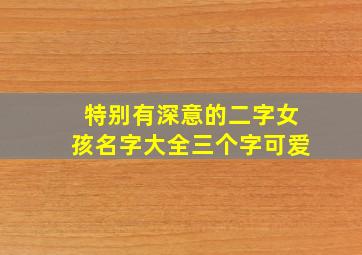 特别有深意的二字女孩名字大全三个字可爱